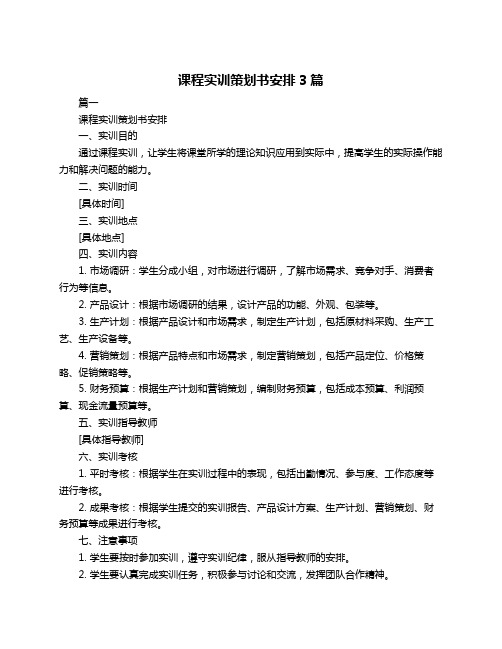 课程实训策划书安排 3 篇

篇一

课程实训策划书安排

一、实训目的

通过课程实训，让学生将课堂所学的理论知识应用到实际中，提高学生的实际操作能力和解决问题的能力。

二、实训时间

[具体时间]

三、实训地点

[具体地点]

四、实训内容

1. 市场调研：学生分成小组，对市场进行调研，了解市场需求、竞争对手、消费者行为等信息。

2. 产品设计：根据市场调研的结果，设计产品的功能、外观、包装等。

3. 生产计划：根据产品设计和市场需求，制定生产计划，包括原材料采购、生产工艺、生产设备等。

4. 营销策划：根据产品特点和市场需求，制定营销策划，包括产品定位、价格策略、促销策略等。

5. 财务预算：根据生产计划和营销策划，编制财务预算，包括成本预算、利润预算、现金流量预算等。

五、实训指导教师

[具体指导教师]

六、实训考核

1. 平时考核：根据学生在实训过程中的表现，包括出勤情况、参与度、工作态度等进行考核。

2. 成果考核：根据学生提交的实训报告、产品设计方案、生产计划、营销策划、财务预算等成果进行考核。

七、注意事项

1. 学生要按时参加实训，遵守实训纪律，服从指导教师的安排。

2. 学生要认真完成实训任务，积极参与讨论和交流，发挥团队合作精神。